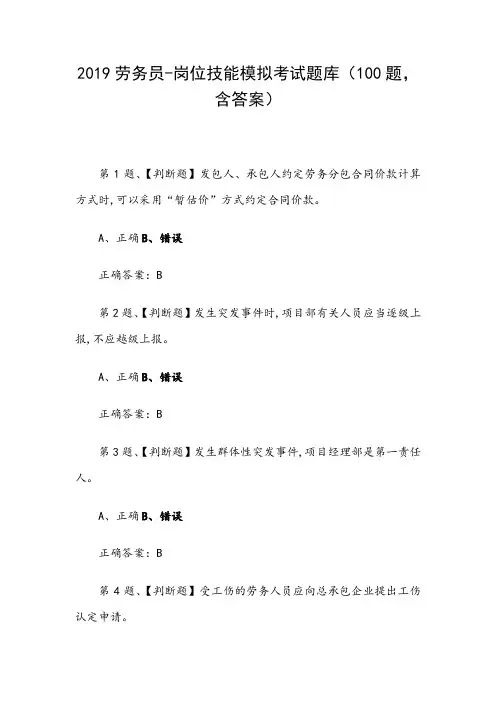 2019 劳务员-岗位技能模拟考试题库（100 题，含答案）

第 1 题、【判断题】发包人、承包人约定劳务分包合同价款计算方式时，可以采用“暂估价”方式约定合同价款。

A、正确B、错误

正确答案：B

第 2 题、【判断题】发生突发事件时，项目部有关人员应当逐级上报，不应越级上报。

A、正确B、错误

正确答案：B

第 3 题、【判断题】发生群体性突发事件，项目经理部是第一责任人。

A、正确B、错误

正确答案：B

第 4 题、【判断题】受工伤的劳务人员应向总承包企业提出工伤认定申请。